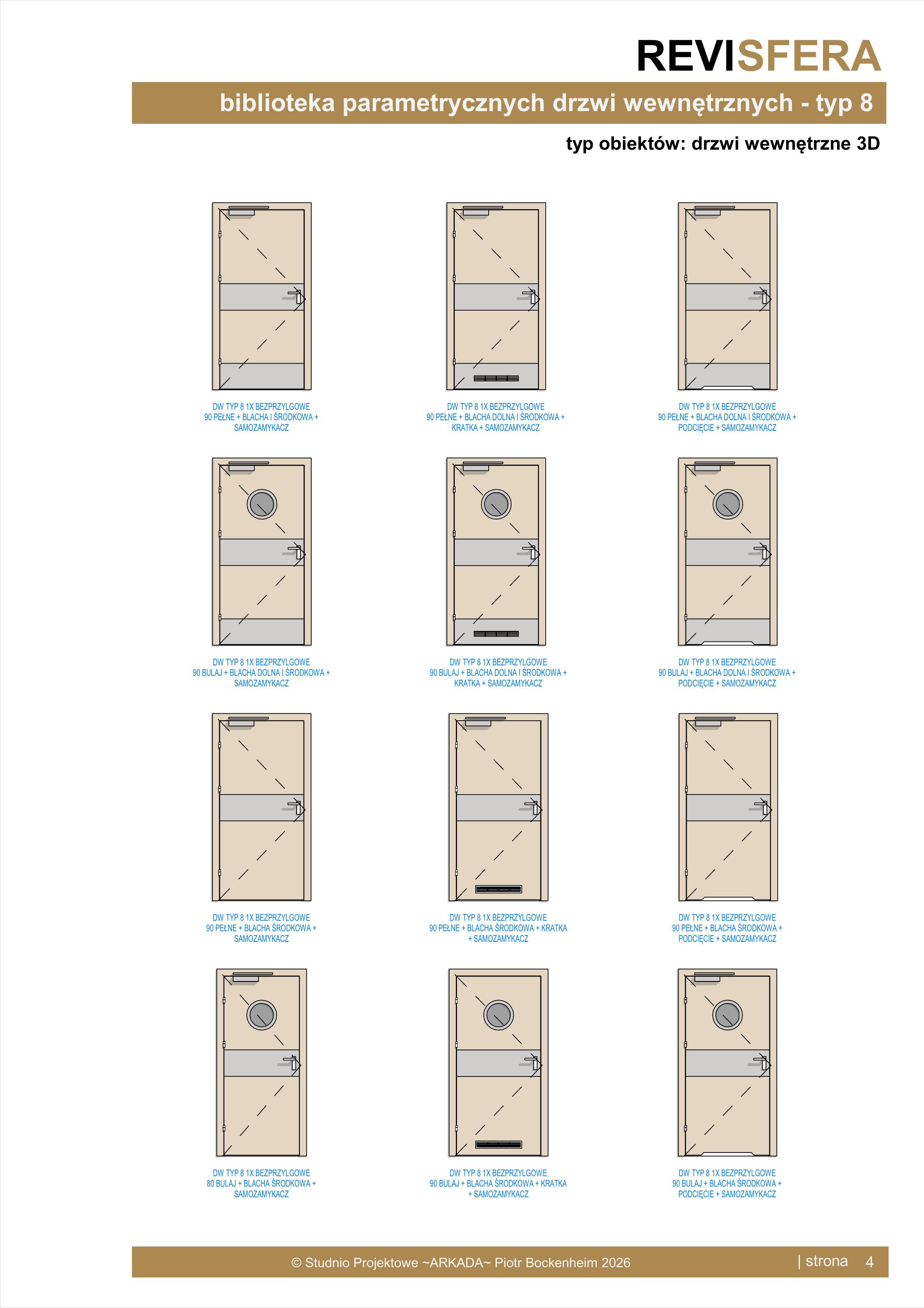 REVISFERA

biblioteka parametrycznych drzwi wewnętrznych - typ 8

typ obiektów: drzwi wewnętrzne 3D

DW TYP 8 1X BEZPRZYLGOWE
90 PEŁNE + BLACHA I ŚRODKOWA +
SAMOZAMYKACZ

DW TYP 8 1X BEZPRZYLGOWE
90 PEŁNE + BLACHA DOLNA I ŚRODKOWA +
KRATKA + SAMOZAMYKACZ

DW TYP 8 1X BEZPRZYLGOWE
90 PEŁNE + BLACHA DOLNA I ŚRODKOWA +
PODCIĘCIE + SAMOZAMYKACZ

DW TYP 8 1X BEZPRZYLGOWE
90 BULAJ + BLACHA DOLNA I ŚRODKOWA +
SAMOZAMYKACZ

DW TYP 8 1X BEZPRZYLGOWE
90 BULAJ + BLACHA DOLNA I ŚRODKOWA +
KRATKA + SAMOZAMYKACZ

DW TYP 8 1X BEZPRZYLGOWE
90 BULAJ + BLACHA DOLNA I ŚRODKOWA +
PODCIĘCIE + SAMOZAMYKACZ

DW TYP 8 1X BEZPRZYLGOWE
90 PEŁNE + BLACHA ŚRODKOWA +
SAMOZAMYKACZ

DW TYP 8 1X BEZPRZYLGOWE
90 PEŁNE + BLACHA ŚRODKOWA + KRATKA
+ SAMOZAMYKACZ

DW TYP 8 1X BEZPRZYLGOWE
90 PEŁNE + BLACHA ŚRODKOWA +
PODCIĘCIE + SAMOZAMYKACZ

DW TYP 8 1X BEZPRZYLGOWE
80 BULAJ + BLACHA ŚRODKOWA +
SAMOZAMYKACZ

DW TYP 8 1X BEZPRZYLGOWE
90 BULAJ + BLACHA ŚRODKOWA + KRATKA
+ SAMOZAMYKACZ

DW TYP 8 1X BEZPRZYLGOWE
90 BULAJ + BLACHA ŚRODKOWA +
PODCIĘCIE + SAMOZAMYKACZ

© Studnio Projektowe ~ARKADA~ Piotr Bockenheim 2026 | strona 4